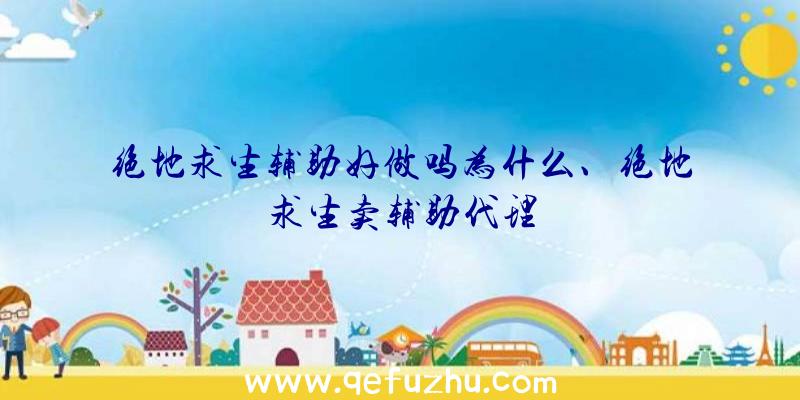 绝地求生辅助好做吗为什么、绝地求生卖辅助代理

www.qefuzhu.com